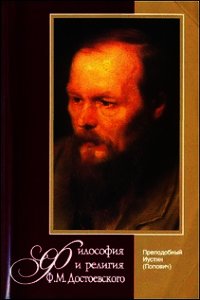 Философия
и религия
Ф.М. Достоевского

Преподобный
Иустин
(Попович)